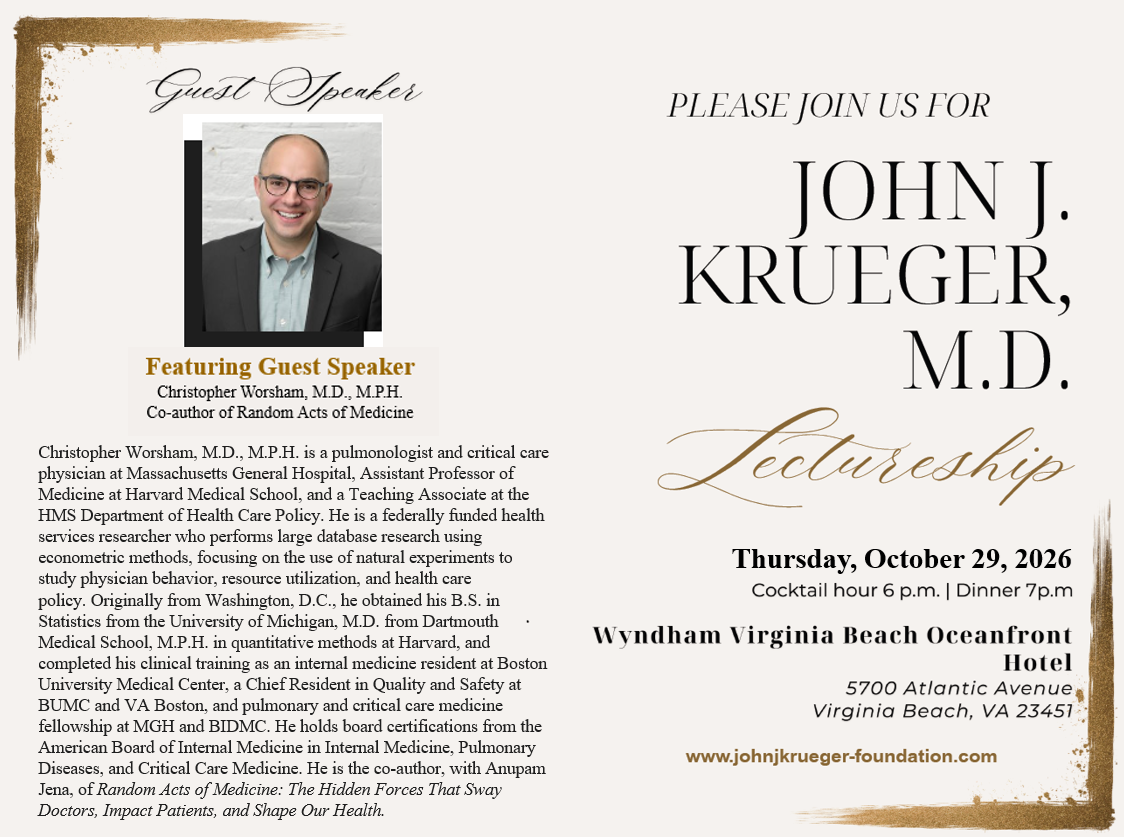 Guest Speaker

Featuring Guest Speaker
Christopher Worsham, M.D., M.P.H.
Co-author of Random Acts of Medicine

Christopher Worsham, M.D., M.P.H. is a pulmonologist and critical care physician at Massachusetts General Hospital, Assistant Professor of Medicine at Harvard Medical School, and a Teaching Associate at the HMS Department of Health Care Policy. He is a federally funded health services researcher who performs large database research using econometric methods, focusing on the use of natural experiments to study physician behavior, resource utilization, and health care policy. Originally from Washington, D.C., he obtained his B.S. in Statistics from the University of Michigan, M.D. from Dartmouth Medical School, M.P.H. in quantitative methods at Harvard, and completed his clinical training as an internal medicine resident at Boston University Medical Center, a Chief Resident in Quality and Safety at BUMC and VA Boston, and pulmonary and critical care medicine fellowship at MGH and BIDMC. He holds board certifications from the American Board of Internal Medicine in Internal Medicine, Pulmonary Diseases, and Critical Care Medicine. He is the co-author, with Anupam Jena, of Random Acts of Medicine: The Hidden Forces That Sway Doctors, Impact Patients, and Shape Our Health.

PLEASE JOIN US FOR

JOHN J. KRUEGER, M.D.

Lectureship

Thursday, October 29, 2026
Cocktail hour 6 p.m. | Dinner 7p.m

Wyndham Virginia Beach Oceanfront Hotel
5700 Atlantic Avenue
Virginia Beach, VA 23451

www.johnjkrueger-foundation.com